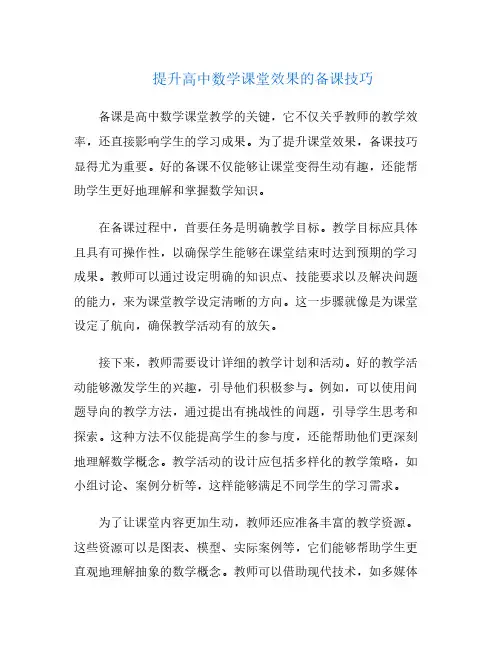 提升高中数学课堂效果的备课技巧

备课是高中数学课堂教学的关键，它不仅关乎教师的教学效率，还直接影响学生的学习成果。为了提升课堂效果，备课技巧显得尤为重要。好的备课不仅能够让课堂变得生动有趣，还能帮助学生更好地理解和掌握数学知识。

在备课过程中，首要任务是明确教学目标。教学目标应具体且具有可操作性，以确保学生能够在课堂结束时达到预期的学习成果。教师可以通过设定明确的知识点、技能要求以及解决问题的能力，来为课堂教学设定清晰的方向。这一步骤就像是为课堂设定了航向，确保教学活动有的放矢。

接下来，教师需要设计详细的教学计划和活动。好的教学活动能够激发学生的兴趣，引导他们积极参与。例如，可以使用问题导向的教学方法，通过提出有挑战性的问题，引导学生思考和探索。这种方法不仅能提高学生的参与度，还能帮助他们更深刻地理解数学概念。教学活动的设计应包括多样化的教学策略，如小组讨论、案例分析等，这样能够满足不同学生的学习需求。

为了让课堂内容更加生动，教师还应准备丰富的教学资源。这些资源可以是图表、模型、实际案例等，它们能够帮助学生更直观地理解抽象的数学概念。教师可以借助现代技术，如多媒体